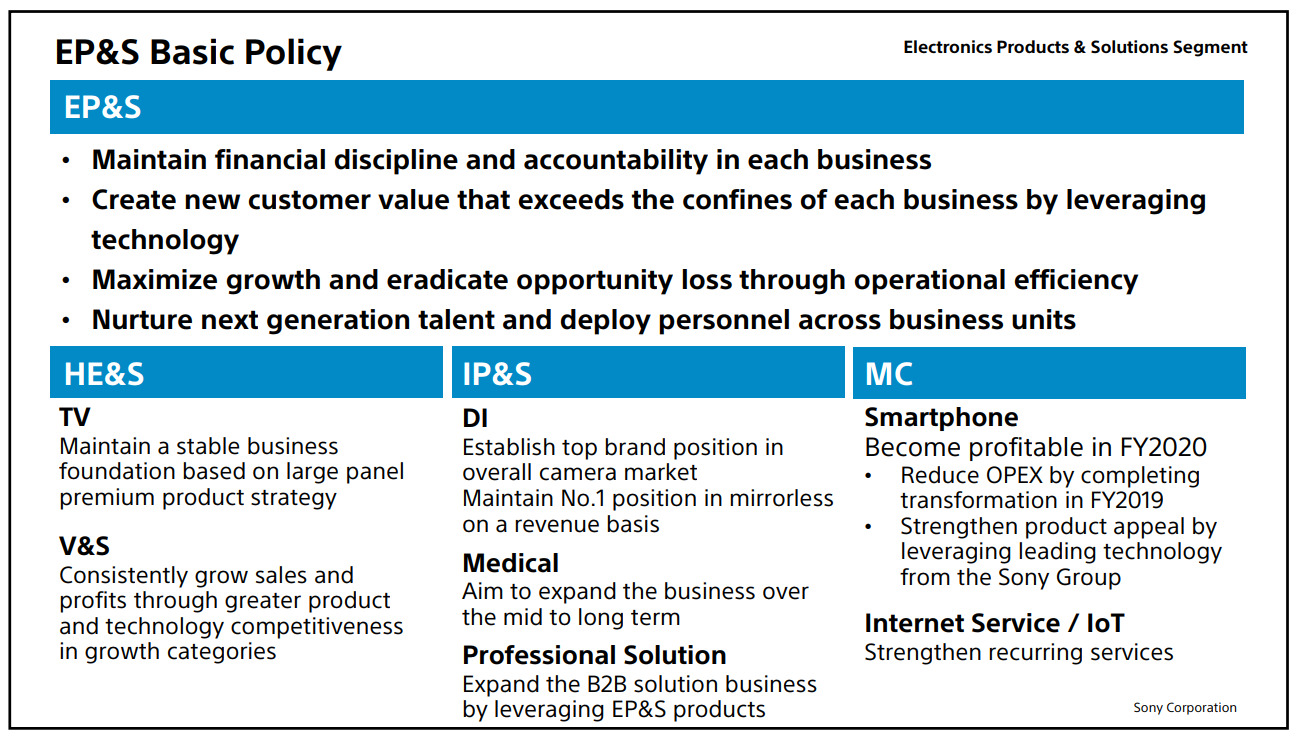 EP&S Basic Policy

Electronics Products & Solutions Segment

EP&S

• Maintain financial discipline and accountability in each business
• Create new customer value that exceeds the confines of each business by leveraging technology
• Maximize growth and eradicate opportunity loss through operational efficiency
• Nurture next generation talent and deploy personnel across business units

HE&S

TV
Maintain a stable business foundation based on large panel premium product strategy

V&S
Consistently grow sales and profits through greater product and technology competitiveness in growth categories

IP&S

DI
Establish top brand position in overall camera market
Maintain No.1 position in mirrorless on a revenue basis

Medical
Aim to expand the business over the mid to long term

Professional Solution
Expand the B2B solution business by leveraging EP&S products

MC

Smartphone
Become profitable in FY2020
• Reduce OPEX by completing transformation in FY2019
• Strengthen product appeal by leveraging leading technology from the Sony Group

Internet Service / IoT
Strengthen recurring services

Sony Corporation